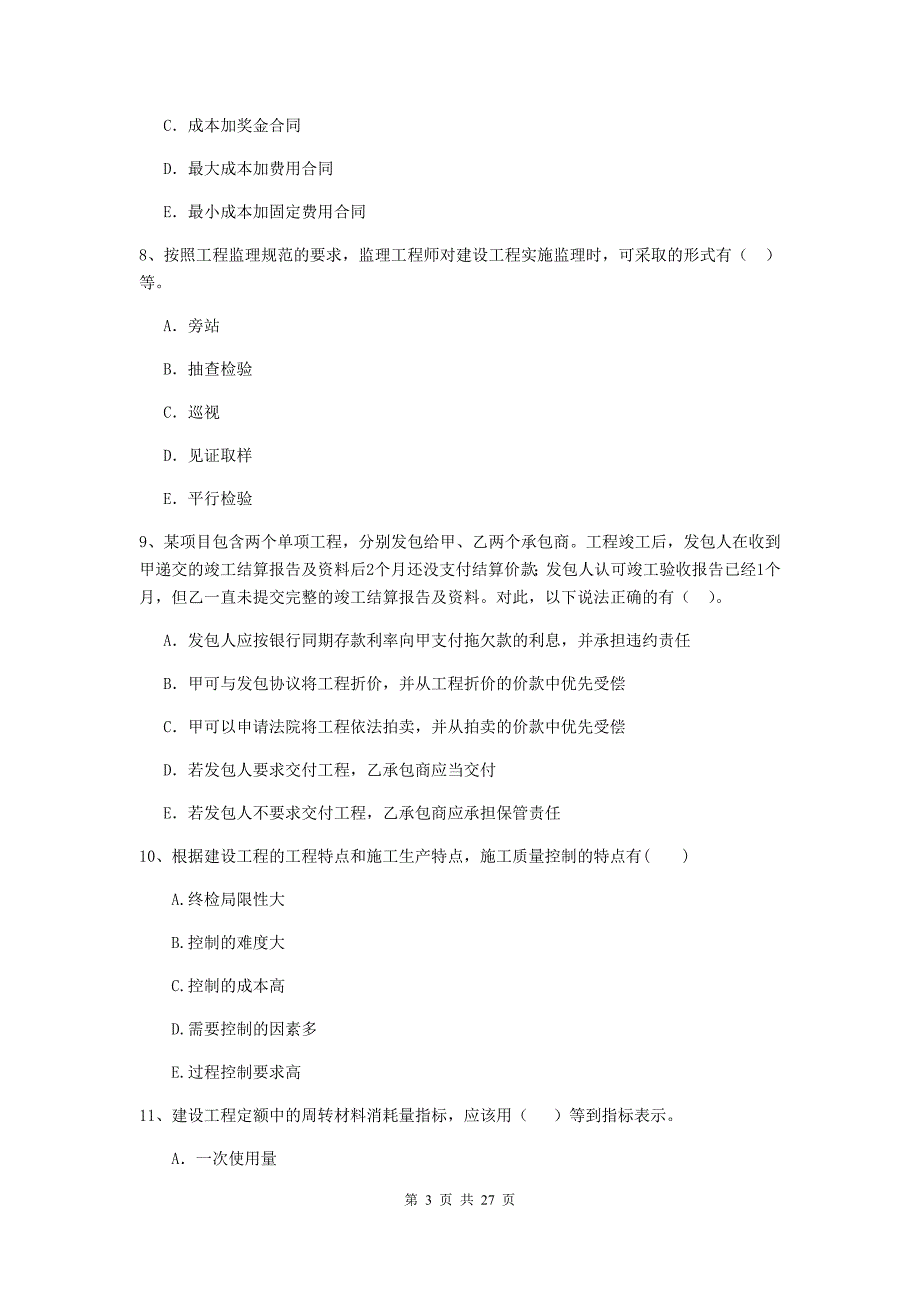 C. 成本加奖金合同

D. 最大成本加费用合同

E. 最小成本加固定费用合同

8、按照工程监理规范的要求，监理工程师对建设工程实施监理时，可采取的形式有（ ）等。

A. 旁站

B. 抽查检验

C. 巡视

D. 见证取样

E. 平行检验

9、某项目包含两个单项工程，分别发包给甲、乙两个承包商。工程竣工后，发包人在收到甲递交的竣工结算报告及资料后2个月还没支付结算价款；发包人认可竣工验收报告已经1个月，但乙一直未提交完整的竣工结算报告及资料。对此，以下说法正确的有（ ）。

A. 发包人应按银行同期存款利率向甲支付拖欠款的利息，并承担违约责任

B. 甲可与发包协议将工程折价，并从工程折价的价款中优先受偿

C. 甲可以申请法院将工程依法拍卖，并从拍卖的价款中优先受偿

D. 若发包人要求交付工程，乙承包商应当交付

E. 若发包人不要求交付工程，乙承包商应承担保管责任

10、根据建设工程的工程特点和施工生产特点，施工质量控制的特点有( )

A.终检局限性大

B.控制的难度大

C.控制的成本高

D.需要控制的因素多

E.过程控制要求高

11、建设工程定额中的周转材料消耗量指标，应该用（ ）等到指标表示。

A. 一次使用量

第 3 页 共 27 页